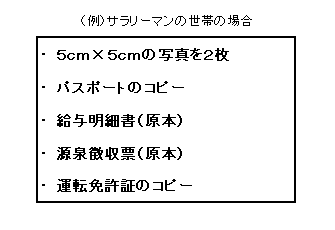 (例)サラリーマンの世帯の場合

・ 5cm×5cmの写真を2枚

・ パスポートのコピー

・ 給与明細書(原本)

・ 源泉徴収票(原本)

・ 運転免許証のコピー